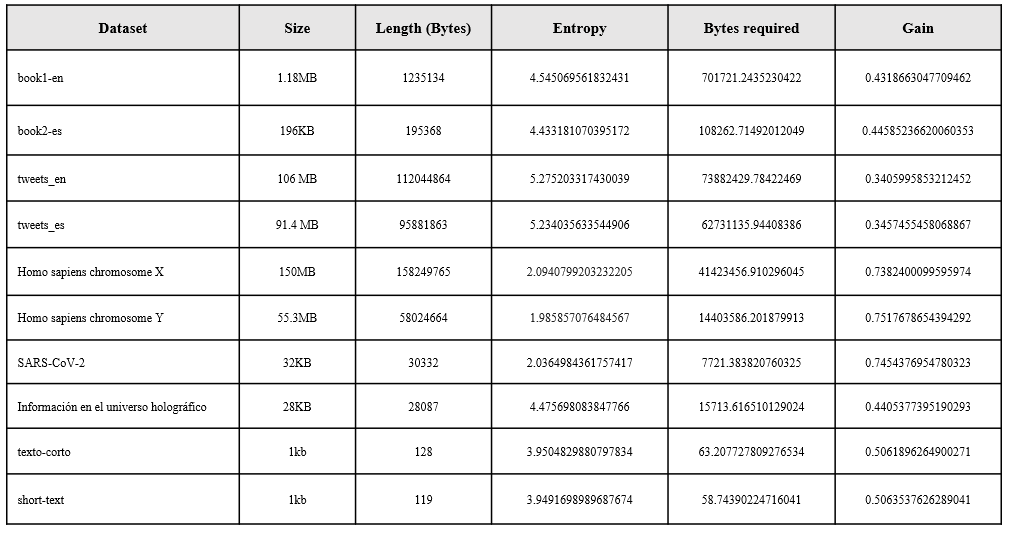 | Dataset | Size | Length (Bytes) | Entropy | Bytes required | Gain |
|---|---|---|---|---|---|
| book1-en | 1.18MB | 1235134 | 4.545069561832431 | 701721.2435230422 | 0.4318663047709462 |
| book2-es | 196KB | 195368 | 4.433181070395172 | 108262.71492012049 | 0.44585236620060353 |
| tweets_en | 106 MB | 112044864 | 5.275203317430039 | 73882429.78422469 | 0.3405995853212452 |
| tweets_es | 91.4 MB | 95881863 | 5.234035633544906 | 62731135.94408386 | 0.3457455458068867 |
| Homo sapiens chromosome X | 150MB | 158249765 | 2.0940799203232205 | 41423456.910296045 | 0.7382400099595974 |
| Homo sapiens chromosome Y | 55.3MB | 58024664 | 1.985857076484567 | 14403586.201879913 | 0.7517678654394292 |
| SARS-CoV-2 | 32KB | 30332 | 2.0364984361757417 | 7721.383820760325 | 0.7454376954780323 |
| Información en el universo holográfico | 28KB | 28087 | 4.475698083847766 | 15713.616510129024 | 0.4405377395190293 |
| texto-corto | 1kb | 128 | 3.9504829880797834 | 63.207727809276534 | 0.5061896264900271 |
| short-text | 1kb | 119 | 3.9491698989687674 | 58.74390224716041 | 0.5063537626289041 |